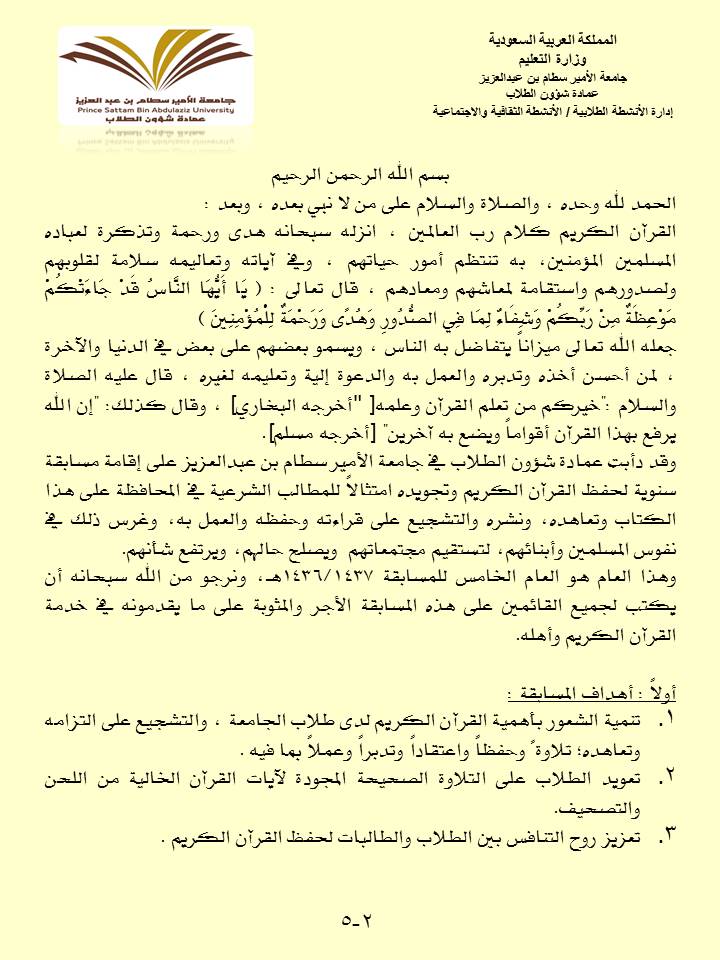 المملكة العربية السعودية
وزارة التعليم
جامعة الأمير سطام بن عبدالعزيز
عمادة شؤون الطلاب
إدارة الأنشطة الطلابية / الأنشطة الثقافية والاجتماعية

جامعة الأمير سطام بن عبد العزيز
Prince Sattam Bin Abdulaziz University
عمادة شؤون الطلاب

بسم الله الرحمن الرحيم

الحمد لله وحده ، والصلاة والسلام على من لا نبي بعده ، وبعد :
القرآن الكريم كلام رب العالمين ، انزله سبحانه هدى ورحمة وتذكرة لعباده المسلمين المؤمنين، به تنتظم أمور حياتهم ، وفي آياته وتعاليمه سلامة لقلوبهم ولصدورهم واستقامة لمعاشهم ومعادهم ، قال تعالى : ( يَا أَيُّهَا النَّاسُ قَدْ جَاءَتْكُمْ مَوْعِظَةٌ مِنْ رَبِّكُمْ وَشِفَاءٌ لِمَا فِي الصُّدُورِ وَهُدًى وَرَحْمَةٌ لِلْمُؤْمِنِينَ )
جعله الله تعالى ميزاناً يتفاضل به الناس ، ويسمو بعضهم على بعض في الدنيا والآخرة ، لمن أحسن أخذه وتدبره والعمل به والدعوة إلية وتعليمه لغيره ، قال عليه الصلاة والسلام :"خيركم من تعلم القرآن وعلمه[ "أخرجه البخاري] ، وقال كذلك: "إن الله يرفع بهذا القرآن أقواماً ويضع به آخرين" [أخرجه مسلم].
وقد دأبت عمادة شؤون الطلاب في جامعة الأمير سطام بن عبدالعزيز على إقامة مسابقة سنوية لحفظ القرآن الكريم وتجويده امتثالاً للمطالب الشرعية في المحافظة على هذا الكتاب وتعاهده، ونشره والتشجيع على قراءته وحفظه والعمل به، وغرس ذلك في نفوس المسلمين وأبنائهم، لتستقيم مجتمعاتهم ويصلح حالهم، ويرتفع شأنهم.
وهذا العام هو العام الخامس للمسابقة ١٤٣٦/١٤٣٧هـ، ونرجو من الله سبحانه أن يكتب لجميع القائمين على هذه المسابقة الأجر والمثوبة على ما يقدمونه في خدمة القرآن الكريم وأهله.

أولاً : أهداف المسابقة :
١. تنمية الشعور بأهمية القرآن الكريم لدى طلاب الجامعة ، والتشجيع على التزامه وتعاهده؛ تلاوةً وحفظاً واعتقاداً وتدبراً وعملاً بما فيه .
٢. تعويد الطلاب على التلاوة الصحيحة المجودة لآيات القرآن الخالية من اللحن والتصحيف.
٣. تعزيز روح التنافس بين الطلاب والطالبات لحفظ القرآن الكريم .

٥-٢